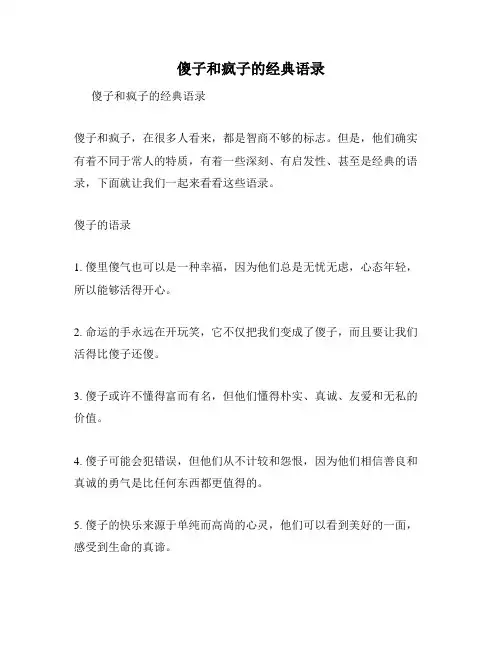 傻子和疯子的经典语录

傻子和疯子的经典语录

傻子和疯子，在很多人看来，都是智商不够的标志。但是，他们确实有着不同于常人的特质，有着一些深刻、有启发性、甚至是经典的语录，下面就让我们一起来看看这些语录。

傻子的语录

1. 傻里傻气也可以是一种幸福，因为他们总是无忧无虑，心态年轻，所以能够活得开心。

2. 命运的手永远在开玩笑，它不仅把我们变成了傻子，而且要让我们活得比傻子还傻。

3. 傻子或许不懂得富而有名，但他们懂得朴实、真诚、友爱和无私的价值。

4. 傻子可能会犯错误，但他们从不计较和怨恨，因为他们相信善良和真诚的勇气是比任何东西都更值得的。

5. 傻子的快乐来源于单纯而高尚的心灵，他们可以看到美好的一面，感受到生命的真谛。